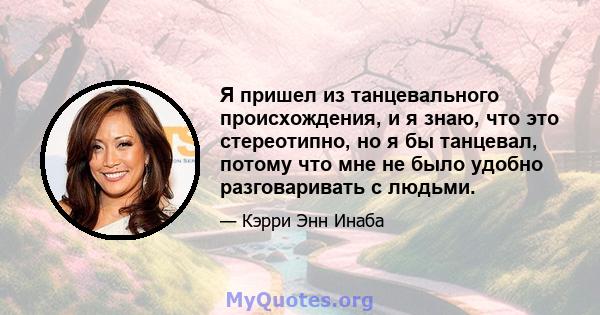 Я пришел из танцевального происхождения, и я знаю, что это стереотипно, но я бы танцевал, потому что мне не было удобно разговаривать с людьми.

— Кэрри Энн Инаба

MyQuotes.org